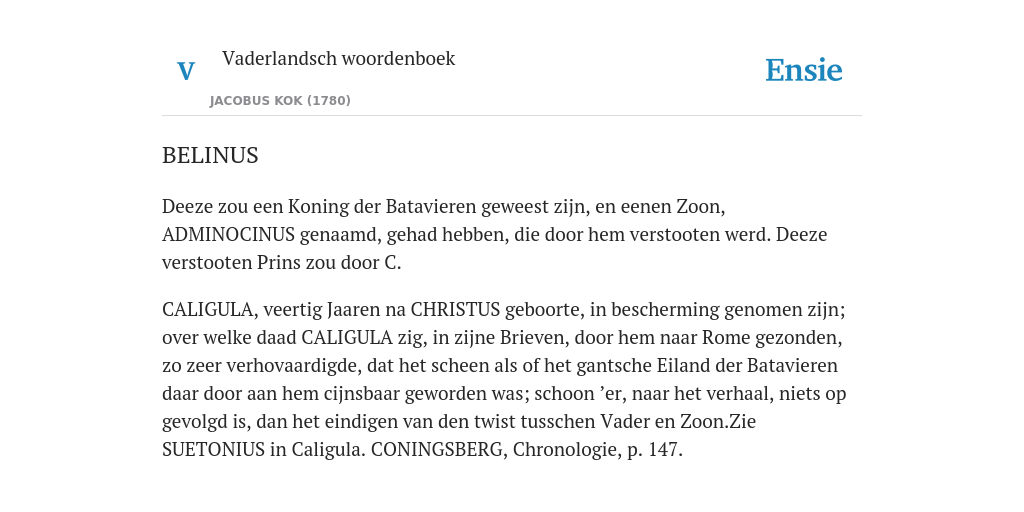 V

Vaderlandsch woordenboek

JACOBUS KOK (1780)

Ensie

BELINUS

Deeze zou een Koning der Batavieren geweest zijn, en eenen Zoon, ADMINOCINUS genaamd, gehad hebben, die door hem verstooten werd. Deeze verstooten Prins zou door C.

CALIGULA, veertig Jaaren na CHRISTUS geboorte, in bescherming genomen zijn; over welke daad CALIGULA zig, in zijne Brieven, door hem naar Rome gezonden, zo zeer verhovaardigde, dat het scheen als of het gantsche Eiland der Batavieren daar door aan hem cijnsbaar geworden was; schoon ’er, naar het verhaal, niets op gevolgd is, dan het eindigen van den twist tusschen Vader en Zoon.Zie SUETONIUS in Caligula. CONINGSBERG, Chronologie, p. 147.